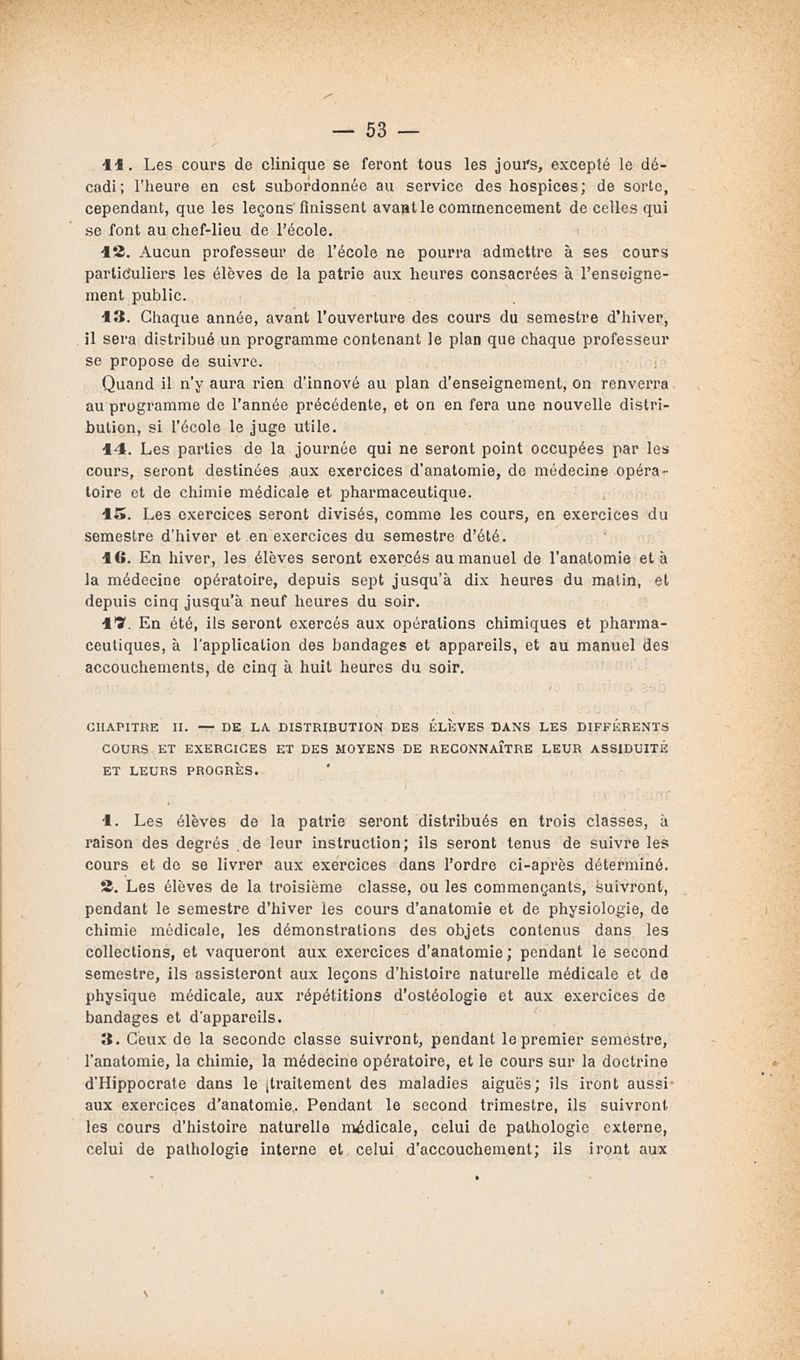 — 53 —

11. Les cours de clinique se feront tous les jours, excepté le décadi; l'heure en est subordonnée au service des hospices; de sorte, cependant, que les leçons finissent avant le commencement de celles qui se font au chef-lieu de l'école.

12. Aucun professeur de l'école ne pourra admettre à ses cours particuliers les élèves de la patrie aux heures consacrées à l'enseignement public.

13. Chaque année, avant l'ouverture des cours du semestre d'hiver, il sera distribué un programme contenant le plan que chaque professeur se propose de suivre.

Quand il n'y aura rien d'innové au plan d'enseignement, on renverra au programme de l'année précédente, et on en fera une nouvelle distribution, si l'école le juge utile.

14. Les parties de la journée qui ne seront point occupées par les cours, seront destinées aux exercices d'anatomie, de médecine opératoire et de chimie médicale et pharmaceutique.

15. Les exercices seront divisés, comme les cours, en exercices du semestre d'hiver et en exercices du semestre d'été.

16. En hiver, les élèves seront exercés au manuel de l'anatomie et à la médecine opératoire, depuis sept jusqu'à dix heures du matin, et depuis cinq jusqu'à neuf heures du soir.

17. En été, ils seront exercés aux opérations chimiques et pharmaceutiques, à l'application des bandages et appareils, et au manuel des accouchements, de cinq à huit heures du soir.

CHAPITRE II. — DE LA DISTRIBUTION DES ÉLÈVES DANS LES DIFFÉRENTS COURS ET EXERCICES ET DES MOYENS DE RECONNAÎTRE LEUR ASSIDUITÉ ET LEURS PROGRÈS.

1. Les élèves de la patrie seront distribués en trois classes, à raison des degrés de leur instruction; ils seront tenus de suivre les cours et de se livrer aux exercices dans l'ordre ci-après déterminé.

2. Les élèves de la troisième classe, ou les commençants, suivront, pendant le semestre d'hiver les cours d'anatomie et de physiologie, de chimie médicale, les démonstrations des objets contenus dans les collections, et vaqueront aux exercices d'anatomie; pendant le second semestre, ils assisteront aux leçons d'histoire naturelle médicale et de physique médicale, aux répétitions d'ostéologie et aux exercices de bandages et d'appareils.

3. Ceux de la seconde classe suivront, pendant le premier semestre, l'anatomie, la chimie, la médecine opératoire, et le cours sur la doctrine d'Hippocrate dans le traitement des maladies aiguës; ils iront aussi aux exercices d'anatomie. Pendant le second trimestre, ils suivront les cours d'histoire naturelle médicale, celui de pathologie externe, celui de pathologie interne et celui d'accouchement; ils iront aux